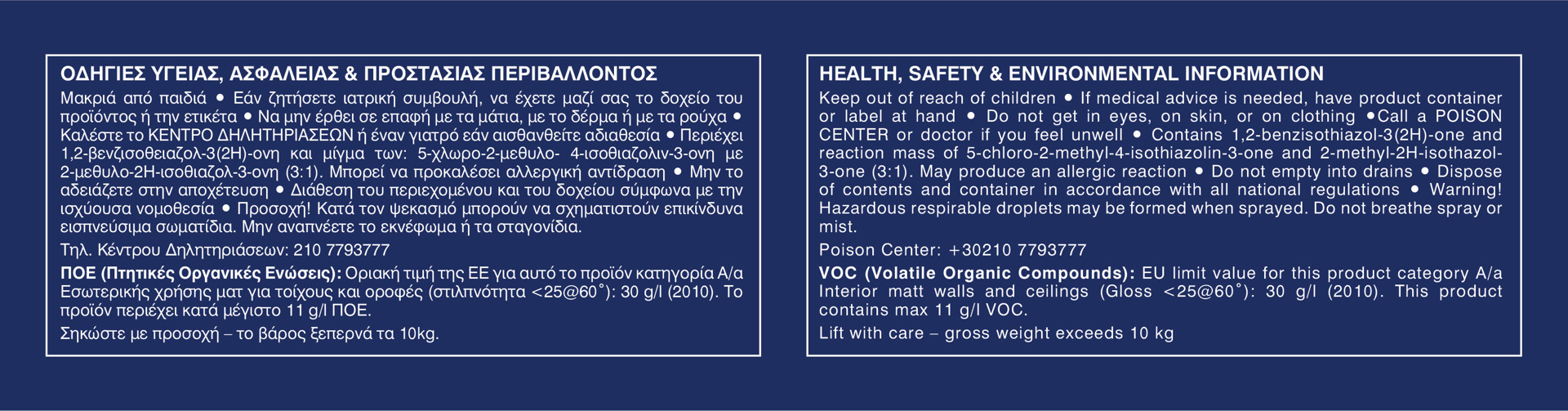 ΟΔΗΓΙΕΣ ΥΓΕΙΑΣ, ΑΣΦΑΛΕΙΑΣ & ΠΡΟΣΤΑΣΙΑΣ ΠΕΡΙΒΑΛΛΟΝΤΟΣ

Μακριά από παιδιά • Εάν ζητήσετε ιατρική συμβουλή, να έχετε μαζί σας το δοχείο του προϊόντος ή την ετικέτα • Να μην έρθει σε επαφή με τα μάτια, με το δέρμα ή με τα ρούχα • Καλέστε το ΚΕΝΤΡΟ ΔΗΛΗΤΗΡΙΑΣΕΩΝ ή έναν γιατρό εάν αισθανθείτε αδιαθεσία • Περιέχει 1,2-βενζισοθειαζολ-3(2Η)-ονη και μίγμα των: 5-χλωρο-2-μεθυλο- 4-ισοθιαζολιν-3-ονη με 2-μεθυλο-2Η-ισοθιαζολ-3-ονη (3:1). Μπορεί να προκαλέσει αλλεργική αντίδραση • Μην το αδειάζετε στην αποχέτευση • Διάθεση του περιεχομένου και του δοχείου σύμφωνα με την ισχύουσα νομοθεσία • Προσοχή! Κατά τον ψεκασμό μπορούν να σχηματιστούν επικίνδυνα εισπνεύσιμα σωματίδια. Μην αναπνέετε το εκνέφωμα ή τα σταγονίδια.

Τηλ. Κέντρου Δηλητηριάσεων: 210 7793777

ΠΟΕ (Πτητικές Οργανικές Ενώσεις): Οριακή τιμή της ΕΕ για αυτό το προϊόν κατηγορία Α/α Εσωτερικής χρήσης ματ για τοίχους και οροφές (στιλπνότητα <25@60˚): 30 g/l (2010). Το προϊόν περιέχει κατά μέγιστο 11 g/l ΠΟΕ.

Σηκώστε με προσοχή – το βάρος ξεπερνά τα 10kg.

HEALTH, SAFETY & ENVIRONMENTAL INFORMATION

Keep out of reach of children • If medical advice is needed, have product container or label at hand • Do not get in eyes, on skin, or on clothing •Call a POISON CENTER or doctor if you feel unwell • Contains 1,2-benzisothiazol-3(2H)-one and reaction mass of 5-chloro-2-methyl-4-isothiazolin-3-one and 2-methyl-2H-isothazol-3-one (3:1). May produce an allergic reaction • Do not empty into drains • Dispose of contents and container in accordance with all national regulations • Warning! Hazardous respirable droplets may be formed when sprayed. Do not breathe spray or mist.

Poison Center: +30210 7793777

VOC (Volatile Organic Compounds): EU limit value for this product category A/a Interior matt walls and ceilings (Gloss <25@60˚): 30 g/l (2010). This product contains max 11 g/l VOC.

Lift with care – gross weight exceeds 10 kg